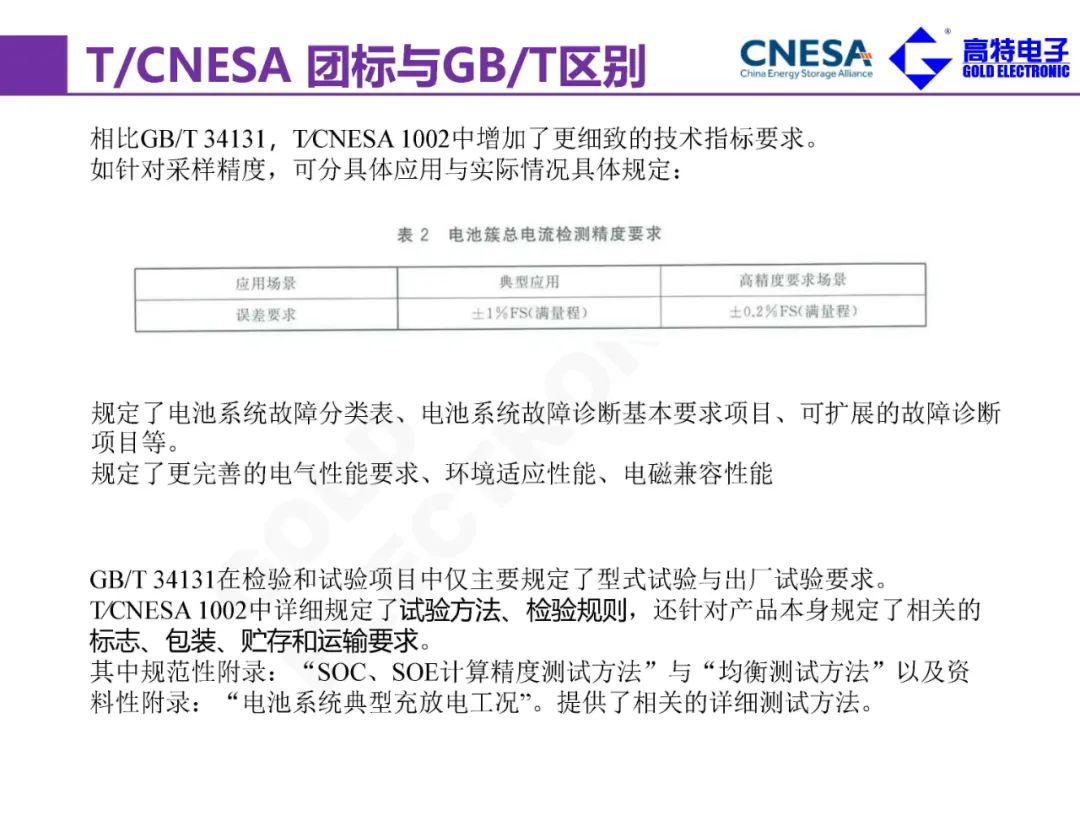 T/CNESA 团标与GB/T区别

CNESA China Energy Storage Alliance

高特电子 GOLD ELECTRONIC

相比GB/T 34131，T/CNESA 1002中增加了更细致的技术指标要求。
如针对采样精度，可分具体应用与实际情况具体规定：

表 2 电池簇总电流检测精度要求

| 应用场景 | 典型应用 | 高精度要求场景 |
|---|---|---|
| 误差要求 | ±1%FS(满量程) | ±0.2%FS(满量程) |

规定了电池系统故障分类表、电池系统故障诊断基本要求项目、可扩展的故障诊断项目等。
规定了更完善的电气性能要求、环境适应性能、电磁兼容性能

GB/T 34131在检验和试验项目中仅主要规定了型式试验与出厂试验要求。
T/CNESA 1002中详细规定了试验方法、检验规则，还针对产品本身规定了相关的标志、包装、贮存和运输要求。
其中规范性附录：“SOC、SOE计算精度测试方法”与“均衡测试方法”以及资料性附录：“电池系统典型充放电工况”。提供了相关的详细测试方法。